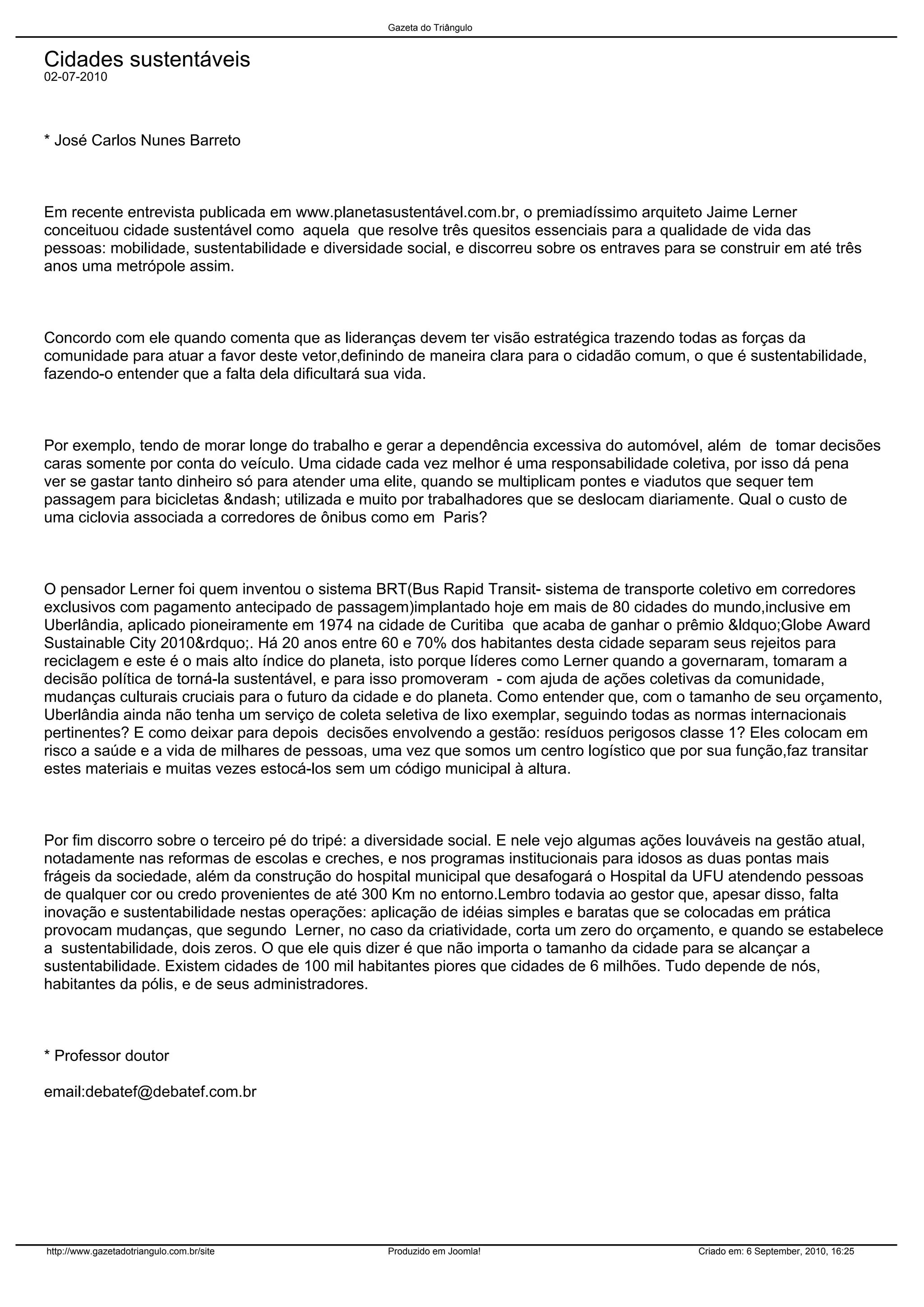 Gazeta do Triângulo

Cidades sustentáveis
02-07-2010

* José Carlos Nunes Barreto

Em recente entrevista publicada em www.planetasustentável.com.br, o premiadíssimo arquiteto Jaime Lerner conceituou cidade sustentável como aquela que resolve três quesitos essenciais para a qualidade de vida das pessoas: mobilidade, sustentabilidade e diversidade social, e discorreu sobre os entraves para se construir em até três anos uma metrópole assim.

Concordo com ele quando comenta que as lideranças devem ter visão estratégica trazendo todas as forças da comunidade para atuar a favor deste vetor,definindo de maneira clara para o cidadão comum, o que é sustentabilidade, fazendo-o entender que a falta dela dificultará sua vida.

Por exemplo, tendo de morar longe do trabalho e gerar a dependência excessiva do automóvel, além de tomar decisões caras somente por conta do veículo. Uma cidade cada vez melhor é uma responsabilidade coletiva, por isso dá pena ver se gastar tanto dinheiro só para atender uma elite, quando se multiplicam pontes e viadutos que sequer tem passagem para bicicletas &ndash; utilizada e muito por trabalhadores que se deslocam diariamente. Qual o custo de uma ciclovia associada a corredores de ônibus como em Paris?

O pensador Lerner foi quem inventou o sistema BRT(Bus Rapid Transit- sistema de transporte coletivo em corredores exclusivos com pagamento antecipado de passagem)implantado hoje em mais de 80 cidades do mundo,inclusive em Uberlândia, aplicado pioneiramente em 1974 na cidade de Curitiba que acaba de ganhar o prêmio &ldquo;Globe Award Sustainable City 2010&rdquo;. Há 20 anos entre 60 e 70% dos habitantes desta cidade separam seus rejeitos para reciclagem e este é o mais alto índice do planeta, isto porque líderes como Lerner quando a governaram, tomaram a decisão política de torná-la sustentável, e para isso promoveram - com ajuda de ações coletivas da comunidade, mudanças culturais cruciais para o futuro da cidade e do planeta. Como entender que, com o tamanho de seu orçamento, Uberlândia ainda não tenha um serviço de coleta seletiva de lixo exemplar, seguindo todas as normas internacionais pertinentes? E como deixar para depois decisões envolvendo a gestão: resíduos perigosos classe 1? Eles colocam em risco a saúde e a vida de milhares de pessoas, uma vez que somos um centro logístico que por sua função,faz transitar estes materiais e muitas vezes estocá-los sem um código municipal à altura.

Por fim discorro sobre o terceiro pé do tripé: a diversidade social. E nele vejo algumas ações louváveis na gestão atual, notadamente nas reformas de escolas e creches, e nos programas institucionais para idosos as duas pontas mais frágeis da sociedade, além da construção do hospital municipal que desafogará o Hospital da UFU atendendo pessoas de qualquer cor ou credo provenientes de até 300 Km no entorno.Lembro todavia ao gestor que, apesar disso, falta inovação e sustentabilidade nestas operações: aplicação de idéias simples e baratas que se colocadas em prática provocam mudanças, que segundo Lerner, no caso da criatividade, corta um zero do orçamento, e quando se estabelece a sustentabilidade, dois zeros. O que ele quis dizer é que não importa o tamanho da cidade para se alcançar a sustentabilidade. Existem cidades de 100 mil habitantes piores que cidades de 6 milhões. Tudo depende de nós, habitantes da pólis, e de seus administradores.

* Professor doutor

email:debatef@debatef.com.br

http://www.gazetadotriangulo.com.br/site Produzido em Joomla! Criado em: 6 September, 2010, 16:25